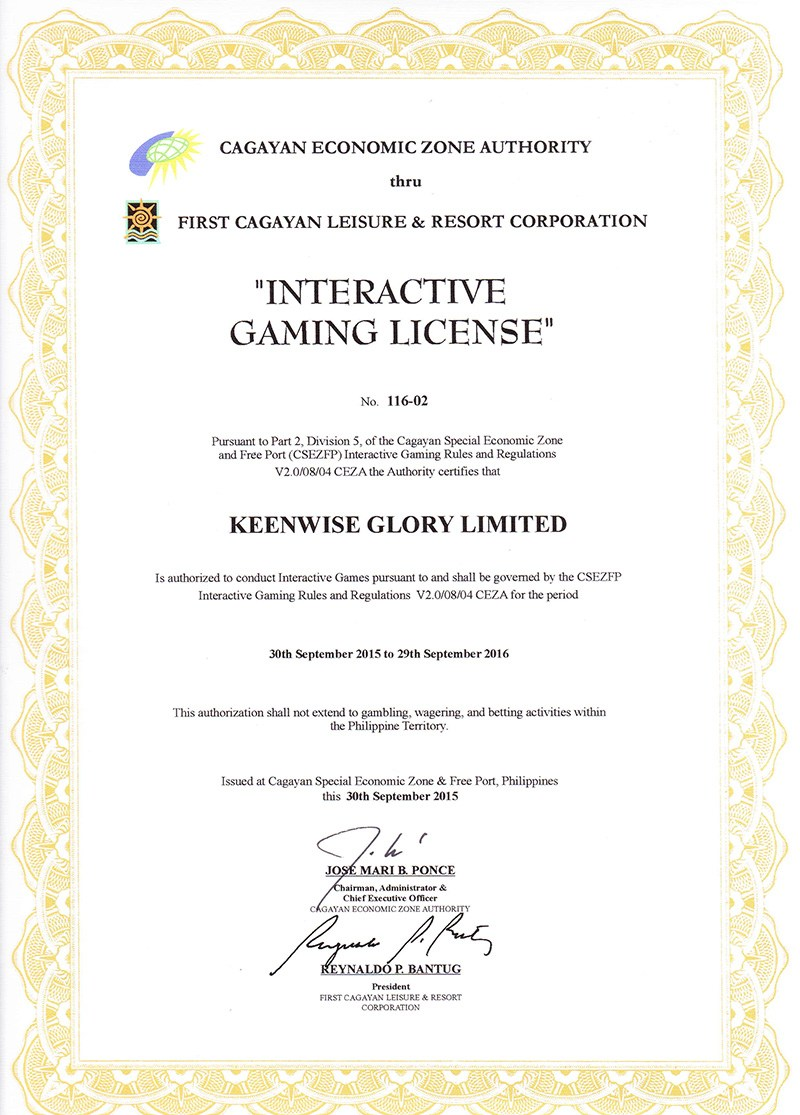 CAGAYAN ECONOMIC ZONE AUTHORITY

thru

FIRST CAGAYAN LEISURE & RESORT CORPORATION

"INTERACTIVE GAMING LICENSE"

No. 116-02

Pursuant to Part 2, Division 5, of the Cagayan Special Economic Zone and Free Port (CSEZFP) Interactive Gaming Rules and Regulations V2.0/08/04 CEZA the Authority certifies that

KEENWISE GLORY LIMITED

Is authorized to conduct Interactive Games pursuant to and shall be governed by the CSEZFP Interactive Gaming Rules and Regulations V2.0/08/04 CEZA for the period

30th September 2015 to 29th September 2016

This authorization shall not extend to gambling, wagering, and betting activities within the Philippine Territory.

Issued at Cagayan Special Economic Zone & Free Port, Philippines this 30th September 2015

JOSE MARI B. PONCE
Chairman, Administrator & Chief Executive Officer
CAGAYAN ECONOMIC ZONE AUTHORITY

REYNALDO P. BANTUG
President
FIRST CAGAYAN LEISURE & RESORT CORPORATION